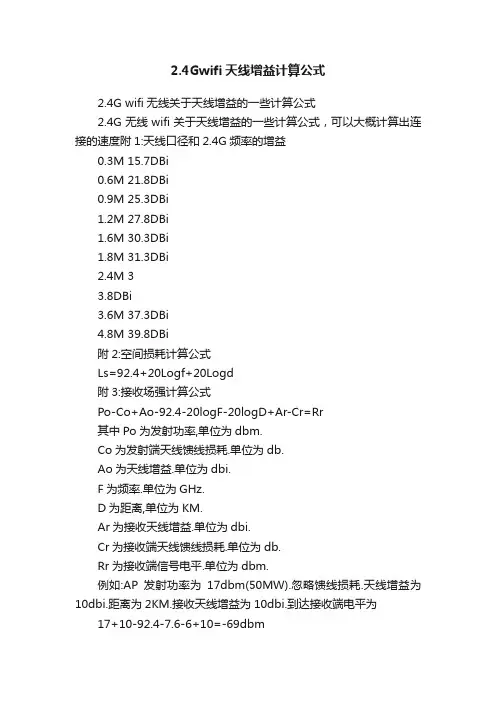 2.4Gwifi 天线增益计算公式

2.4G wifi 无线关于天线增益的一些计算公式

2.4G 无线 wifi 关于天线增益的一些计算公式，可以大概计算出连接的速度附 1:天线口径和 2.4G 频率的增益

0.3M 15.7DBi

0.6M 21.8DBi

0.9M 25.3DBi

1.2M 27.8DBi

1.6M 30.3DBi

1.8M 31.3DBi

2.4M 3

3.8DBi

3.6M 37.3DBi

4.8M 39.8DBi

附 2:空间损耗计算公式

Ls=92.4+20Logf+20Logd

附 3:接收场强计算公式

Po-Co+Ao-92.4-20logF-20logD+Ar-Cr=Rr

其中 Po 为发射功率,单位为 dbm.

Co 为发射端天线馈线损耗.单位为 db.

Ao 为天线增益.单位为 dbi.

F 为频率.单位为 GHz.

D 为距离,单位为 KM.

Ar 为接收天线增益.单位为 dbi.

Cr 为接收端天线馈线损耗.单位为 db.

Rr 为接收端信号电平.单位为 dbm.

例如:AP 发射功率为 17dbm(50MW).忽略馈线损耗.天线增益为 10dbi.距离为 2KM.接收天线增益为 10dbi.到达接收端电平为

17+10-92.4-7.6-6+10=-69dbm